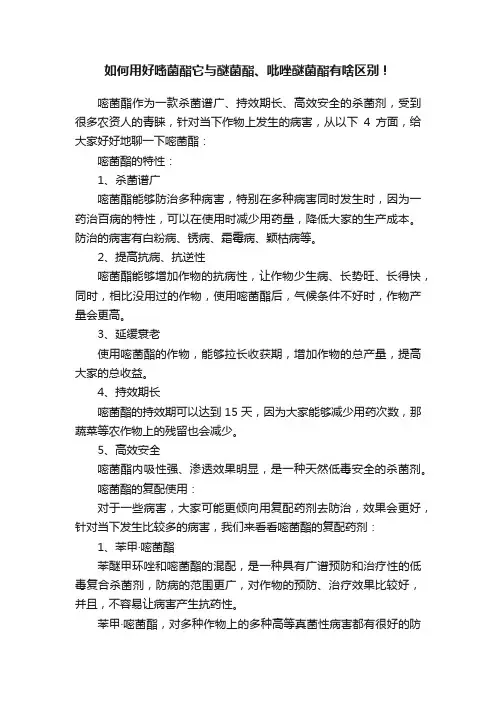 如何用好嘧菌酯它与醚菌酯、吡唑醚菌酯有啥区别！

嘧菌酯作为一款杀菌谱广、持效期长、高效安全的杀菌剂，受到很多农资人的青睐，针对当下作物上发生的病害，从以下 4 方面，给大家好好地聊一下嘧菌酯：

嘧菌酯的特性：

1、杀菌谱广

嘧菌酯能够防治多种病害，特别在多种病害同时发生时，因为一药治百病的特性，可以在使用时减少用药量，降低大家的生产成本。防治的病害有白粉病、锈病、霜霉病、颖枯病等。

2、提高抗病、抗逆性

嘧菌酯能够增加作物的抗病性，让作物少生病、长势旺、长得快，同时，相比没用过的作物，使用嘧菌酯后，气候条件不好时，作物产量会更高。

3、延缓衰老

使用嘧菌酯的作物，能够拉长收获期，增加作物的总产量，提高大家的总收益。

4、持效期长

嘧菌酯的持效期可以达到 15 天，因为大家能够减少用药次数，那蔬菜等农作物上的残留也会减少。

5、高效安全

嘧菌酯内吸性强、渗透效果明显，是一种天然低毒安全的杀菌剂。

嘧菌酯的复配使用：

对于一些病害，大家可能更倾向用复配药剂去防治，效果会更好，针对当下发生比较多的病害，我们来看看嘧菌酯的复配药剂：

1、苯甲·嘧菌酯

苯醚甲环唑和嘧菌酯的混配，是一种具有广谱预防和治疗性的低毒复合杀菌剂，防病的范围更广，对作物的预防、治疗效果比较好，并且，不容易让病害产生抗药性。

苯甲·嘧菌酯，对多种作物上的多种高等真菌性病害都有很好的防